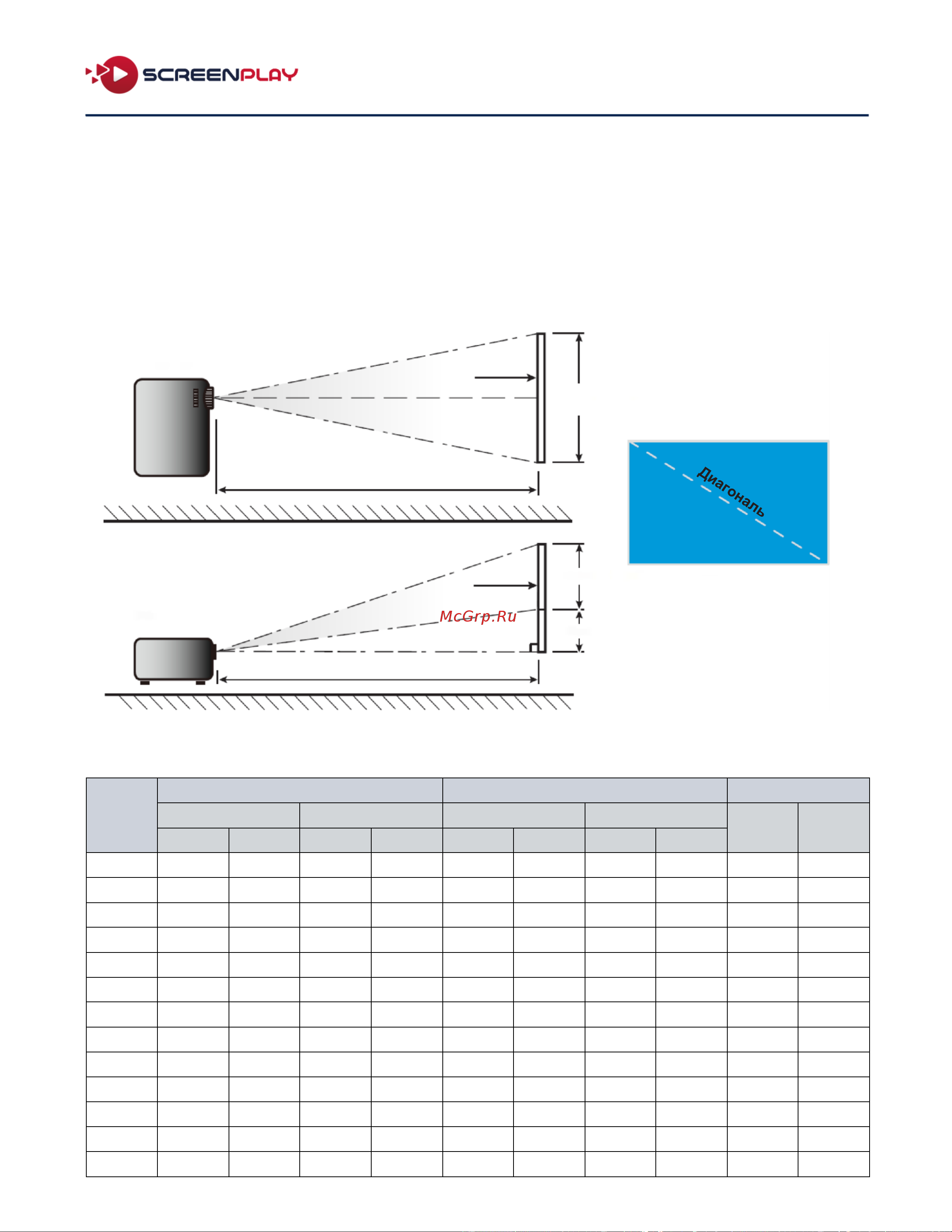 SCREENPLAY

Диагональ

McGrp.Ru